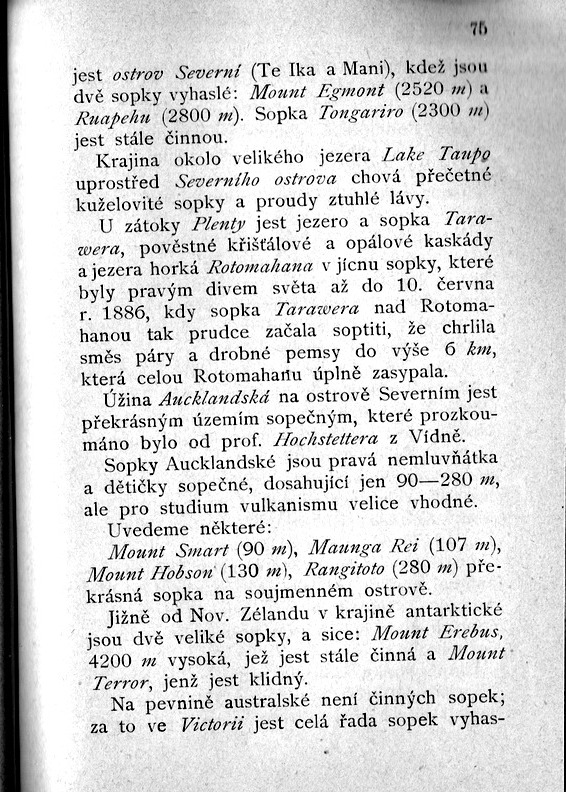 75

jest ostrov Severní (Te Ika a Mani), kdež jsou dvě sopky vyhaslé: Mount Egmont (2520 m) a Ruapehu (2800 m). Sopka Tongariro (2300 m) jest stále činnou.

Krajina okolo velikého jezera Lake Taupo uprostřed Severního ostrova chová přečetné kuželovité sopky a proudy ztuhlé lávy.

U zátoky Plenty jest jezero a sopka Tarawera, pověstné křišťálové a opálové kaskády a jezera horká Rotomahana v jícnu sopky, které byly pravým divem světa až do 10. června r. 1886, kdy sopka Tarawera nad Rotomahanou tak prudce začala soptiti, že chrlila směs páry a drobné pemsy do výše 6 km, která celou Rotomahanu úplně zasypala.

Úžina Aucklandská na ostrově Severním jest překrásným územím sopečným, které prozkoumáno bylo od prof. Hochstettera z Vídně.

Sopky Aucklandské jsou pravá nemluvňátka a dětičky sopečné, dosahující jen 90—280 m, ale pro studium vulkanismu velice vhodné.

Uvedeme některé:

Mount Smart (90 m), Maunga Rei (107 m), Mount Hobson (130 m), Rangitoto (280 m) překrásná sopka na soujmenném ostrově.

Jižně od Nov. Zélandu v krajině antarktické jsou dvě veliké sopky, a sice: Mount Erebus, 4200 m vysoká, jež jest stále činná a Mount Terror, jenž jest klidný.

Na pevnině australské není činných sopek; za to ve Victorii jest celá řada sopek vyhas-